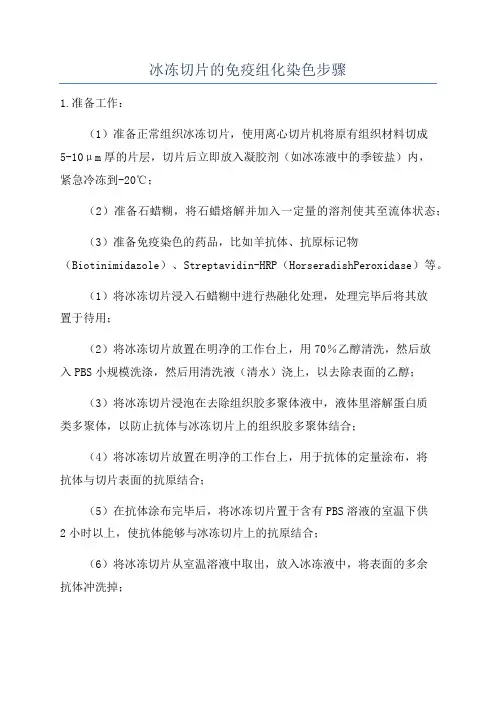 冰冻切片的免疫组化染色步骤

1.准备工作：

（1）准备正常组织冰冻切片，使用离心切片机将原有组织材料切成5-10μm厚的片层，切片后立即放入凝胶剂（如冰冻液中的季铵盐）内，紧急冷冻到-20℃；

（2）准备石蜡糊，将石蜡熔解并加入一定量的溶剂使其至流体状态；

（3）准备免疫染色的药品，比如羊抗体、抗原标记物（Biotinimidazole）、Streptavidin-HRP（HorseradishPeroxidase）等。

（1）将冰冻切片浸入石蜡糊中进行热融化处理，处理完毕后将其放置于待用；

（2）将冰冻切片放置在明净的工作台上，用70%乙醇清洗，然后放入PBS小规模洗涤，然后用清洗液（清水）浇上，以去除表面的乙醇；

（3）将冰冻切片浸泡在去除组织胶多聚体液中，液体里溶解蛋白质类多聚体，以防止抗体与冰冻切片上的组织胶多聚体结合；

（4）将冰冻切片放置在明净的工作台上，用于抗体的定量涂布，将抗体与切片表面的抗原结合；

（5）在抗体涂布完毕后，将冰冻切片置于含有PBS溶液的室温下供2小时以上，使抗体能够与冰冻切片上的抗原结合；

（6）将冰冻切片从室温溶液中取出，放入冰冻液中，将表面的多余抗体冲洗掉；